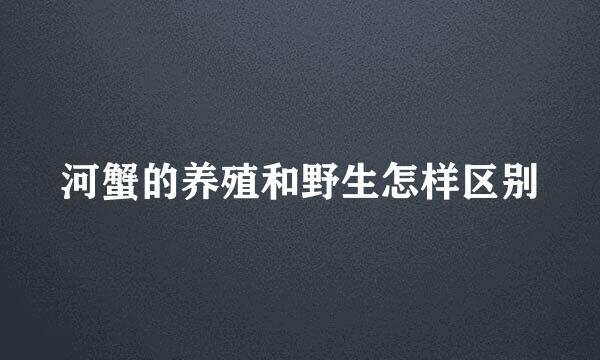 河蟹的养殖和野生怎样区别